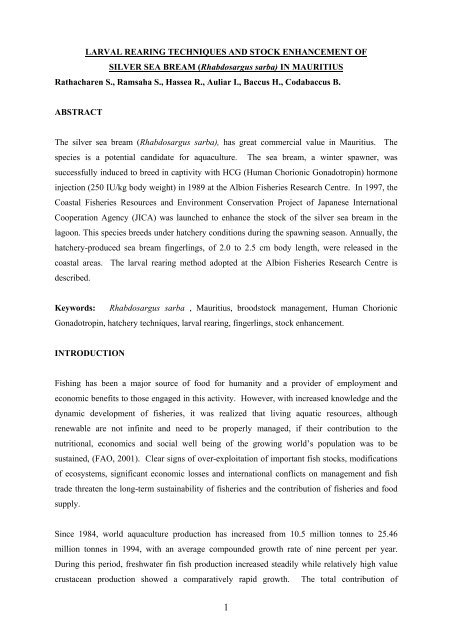 LARVAL REARING TECHNIQUES AND STOCK ENHANCEMENT OF SILVER SEA BREAM (Rhabdosargus sarba) IN MAURITIUS

Rathacharen S., Ramsaha S., Hassea R., Auliar I., Baccus H., Codabaccus B.

ABSTRACT

The silver sea bream (Rhabdosargus sarba), has great commercial value in Mauritius. The species is a potential candidate for aquaculture. The sea bream, a winter spawner, was successfully induced to breed in captivity with HCG (Human Chorionic Gonadotropin) hormone injection (250 IU/kg body weight) in 1989 at the Albion Fisheries Research Centre. In 1997, the Coastal Fisheries Resources and Environment Conservation Project of Japanese International Cooperation Agency (JICA) was launched to enhance the stock of the silver sea bream in the lagoon. This species breeds under hatchery conditions during the spawning season. Annually, the hatchery-produced sea bream fingerlings, of 2.0 to 2.5 cm body length, were released in the coastal areas. The larval rearing method adopted at the Albion Fisheries Research Centre is described.

Keywords: Rhabdosargus sarba , Mauritius, broodstock management, Human Chorionic Gonadotropin, hatchery techniques, larval rearing, fingerlings, stock enhancement.

INTRODUCTION

Fishing has been a major source of food for humanity and a provider of employment and economic benefits to those engaged in this activity. However, with increased knowledge and the dynamic development of fisheries, it was realized that living aquatic resources, although renewable are not infinite and need to be properly managed, if their contribution to the nutritional, economics and social well being of the growing world's population was to be sustained, (FAO, 2001). Clear signs of over-exploitation of important fish stocks, modifications of ecosystems, significant economic losses and international conflicts on management and fish trade threaten the long-term sustainability of fisheries and the contribution of fisheries and food supply.

Since 1984, world aquaculture production has increased from 10.5 million tonnes to 25.46 million tonnes in 1994, with an average compounded growth rate of nine percent per year. During this period, freshwater fin fish production increased steadily while relatively high value crustacean production showed a comparatively rapid growth. The total contribution of

1